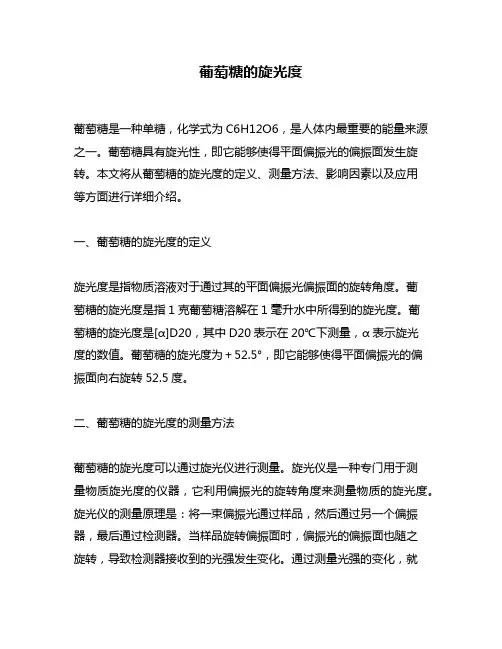 葡萄糖的旋光度

葡萄糖是一种单糖，化学式为 C6H12O6，是人体内最重要的能量来源之一。葡萄糖具有旋光性，即它能够使得平面偏振光的偏振面发生旋转。本文将从葡萄糖的旋光度的定义、测量方法、影响因素以及应用等方面进行详细介绍。

一、葡萄糖的旋光度的定义

旋光度是指物质溶液对于通过其的平面偏振光偏振面的旋转角度。葡萄糖的旋光度是指 1 克葡萄糖溶解在 1 毫升水中所得到的旋光度。葡萄糖的旋光度是[α]D20，其中 D20 表示在 20℃下测量，α 表示旋光度的数值。葡萄糖的旋光度为 + 52.5°，即它能够使得平面偏振光的偏振面向右旋转 52.5 度。

二、葡萄糖的旋光度的测量方法

葡萄糖的旋光度可以通过旋光仪进行测量。旋光仪是一种专门用于测量物质旋光度的仪器，它利用偏振光的旋转角度来测量物质的旋光度。旋光仪的测量原理是：将一束偏振光通过样品，然后通过另一个偏振器，最后通过检测器。当样品旋转偏振面时，偏振光的偏振面也随之旋转，导致检测器接收到的光强发生变化。通过测量光强的变化，就